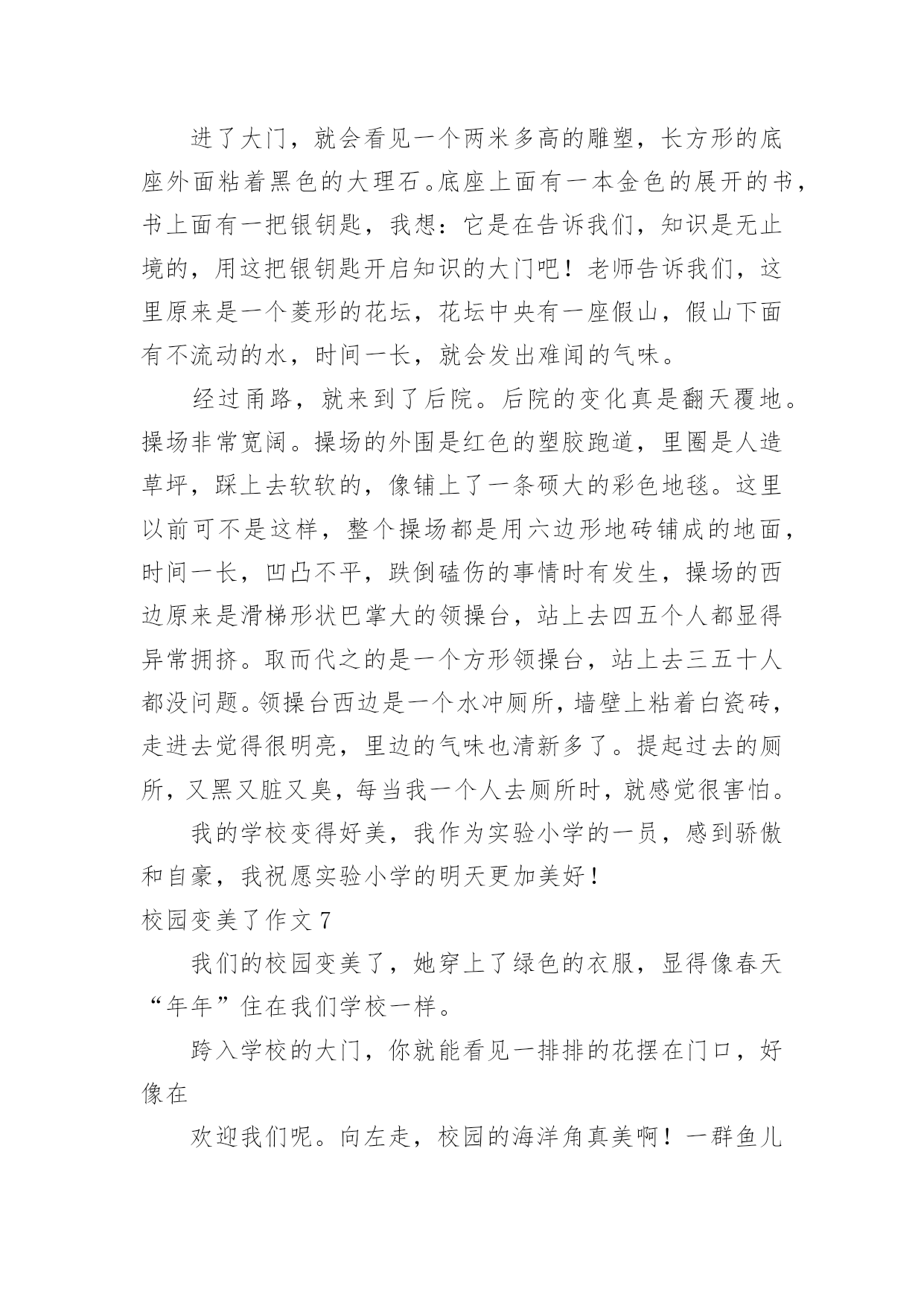 进了大门，就会看见一个两米多高的雕塑，长方形的底座外面粘着黑色的大理石。底座上面有一本金色的展开的书，书上面有一把银钥匙，我想：它是在告诉我们，知识是无止境的，用这把银钥匙开启知识的大门吧！老师告诉我们，这里原来是一个菱形的花坛，花坛中央有一座假山，假山下面有不流动的水，时间一长，就会发出难闻的气味。

经过甬路，就来到了后院。后院的变化真是翻天覆地。操场非常宽阔。操场的外围是红色的塑胶跑道，里圈是人造草坪，踩上去软软的，像铺上了一条硕大的彩色地毯。这里以前可不是这样，整个操场都是用六边形地砖铺成的地面，时间一长，凹凸不平，跌倒磕伤的事情时有发生，操场的西边原来是滑梯形状巴掌大的领操台，站上去四五个人都显得异常拥挤。取而代之的是一个方形领操台，站上去三五十人都没问题。领操台西边是一个水冲厕所，墙壁上粘着白瓷砖，走进去觉得很明亮，里边的气味也清新多了。提起过去的厕所，又黑又脏又臭，每当我一个人去厕所时，就感觉很害怕。

我的学校变得好美，我作为实验小学的一员，感到骄傲和自豪，我祝愿实验小学的明天更加美好！

校园变美了作文 7

我们的校园变美了，她穿上了绿色的衣服，显得像春天“年年”住在我们学校一样。

跨入学校的大门，你就能看见一排排的花摆在门口，好像在

欢迎我们呢。向左走，校园的海洋角真美啊！一群鱼儿